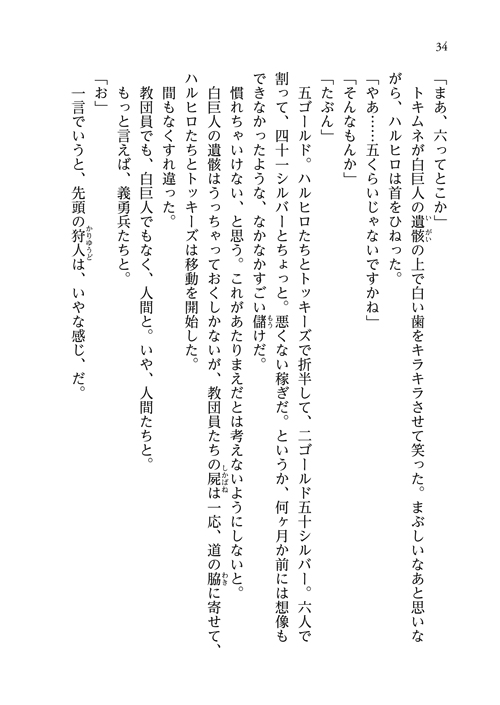 34

「まあ、六ってとこか」

トキムネが白巨人の遺骸の上で白い歯をキラキラさせて笑った。まぶしいなあと思いながら、ハルヒロは首をひねった。

「やあ……五くらいじゃないですかね」

「そんなもんか」

「たぶん」

五ゴールド。ハルヒロたちとトッキーズで折半して、二ゴールド五十シルバー。六人で割って、四十一シルバーとちょっと。悪くない稼ぎだ。というか、何ヶ月か前には想像もできなかったような、なかなかすごい儲けだ。

慣れちゃいけない、と思う。これがあたりまえだとは考えないようにしないと。

白巨人の遺骸はうっちゃっておくしかないが、教団員たちの屍は一応、道の脇に寄せて、ハルヒロたちとトッキーズは移動を開始した。

間もなくすれ違った。

教団員でも、白巨人でもなく、人間と。いや、人間たちと。

もっと言えば、義勇兵たちと。

「お」

一言でいうと、先頭の狩人は、いやな感じ、だ。